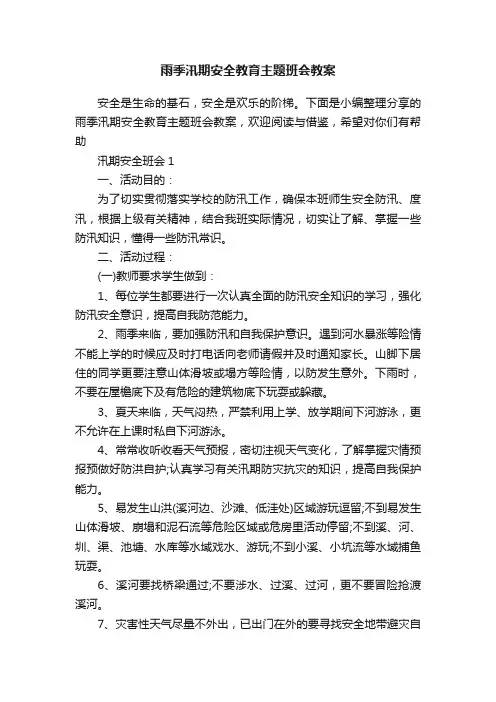 雨季汛期安全教育主题班会教案

安全是生命的基石，安全是欢乐的阶梯。下面是小编整理分享的雨季汛期安全教育主题班会教案，欢迎阅读与借鉴，希望对你们有帮助

汛期安全班会 1

一、活动目的：

为了切实贯彻落实学校的防汛工作，确保本班师生安全防汛、度汛，根据上级有关精神，结合我班实际情况，切实让了解、掌握一些防汛知识，懂得一些防汛常识。

二、活动过程：

(一)教师要求学生做到：

1、每位学生都要进行一次认真全面的防汛安全知识的学习，强化防汛安全意识，提高自我防范能力。

2、雨季来临，要加强防汛和自我保护意识。遇到河水暴涨等险情不能上学的时候应及时打电话向老师请假并及时通知家长。山脚下居住的同学更要注意山体滑坡或塌方等险情，以防发生意外。下雨时，不要在屋檐底下及有危险的建筑物底下玩耍或躲藏。

3、夏天来临，天气闷热，严禁利用上学、放学期间下河游泳，更不允许在上课时私自下河游泳。

4、常常收听收看天气预报，密切注视天气变化，了解掌握灾情预报预做好防洪自护;认真学习有关汛期防灾抗灾的知识，提高自我保护能力。

5、易发生山洪(溪河边、沙滩、低洼处)区域游玩逗留;不到易发生山体滑坡、崩塌和泥石流等危险区域或危房里活动停留;不到溪、河、圳、渠、池塘、水库等水域戏水、游玩;不到小溪、小坑流等水域捕鱼玩耍。

6、溪河要找桥梁通过;不要涉水、过溪、过河，更不要冒险抢渡溪河。

7、灾害性天气尽量不外出，已出门在外的要寻找安全地带避灾自